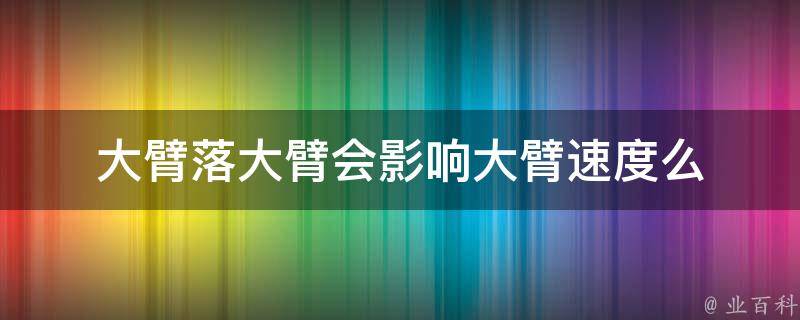 大臂落大臂会影响大臂速度么

@ 业百科